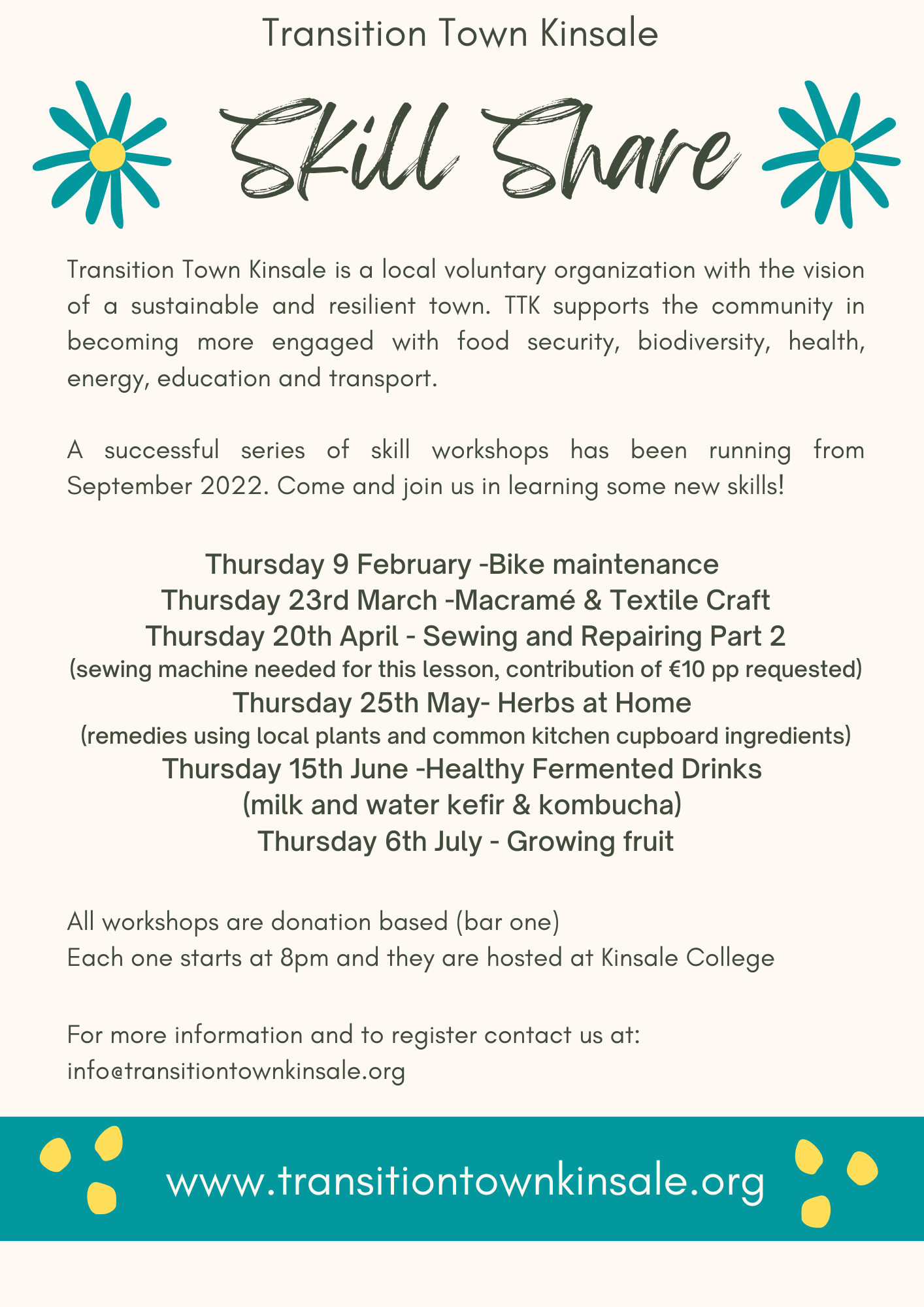 Transition Town Kinsale

Skill Share

Transition Town Kinsale is a local voluntary organization with the vision of a sustainable and resilient town. TTK supports the community in becoming more engaged with food security, biodiversity, health, energy, education and transport.

A successful series of skill workshops has been running from September 2022. Come and join us in learning some new skills!

Thursday 9 February -Bike maintenance
Thursday 23rd March -Macramé & Textile Craft
Thursday 20th April - Sewing and Repairing Part 2
(sewing machine needed for this lesson, contribution of €10 pp requested)
Thursday 25th May- Herbs at Home
(remedies using local plants and common kitchen cupboard ingredients)
Thursday 15th June -Healthy Fermented Drinks
(milk and water kefir & kombucha)
Thursday 6th July - Growing fruit

All workshops are donation based (bar one)
Each one starts at 8pm and they are hosted at Kinsale College

For more information and to register contact us at:
info@transitiontownkinsale.org

www.transitiontownkinsale.org